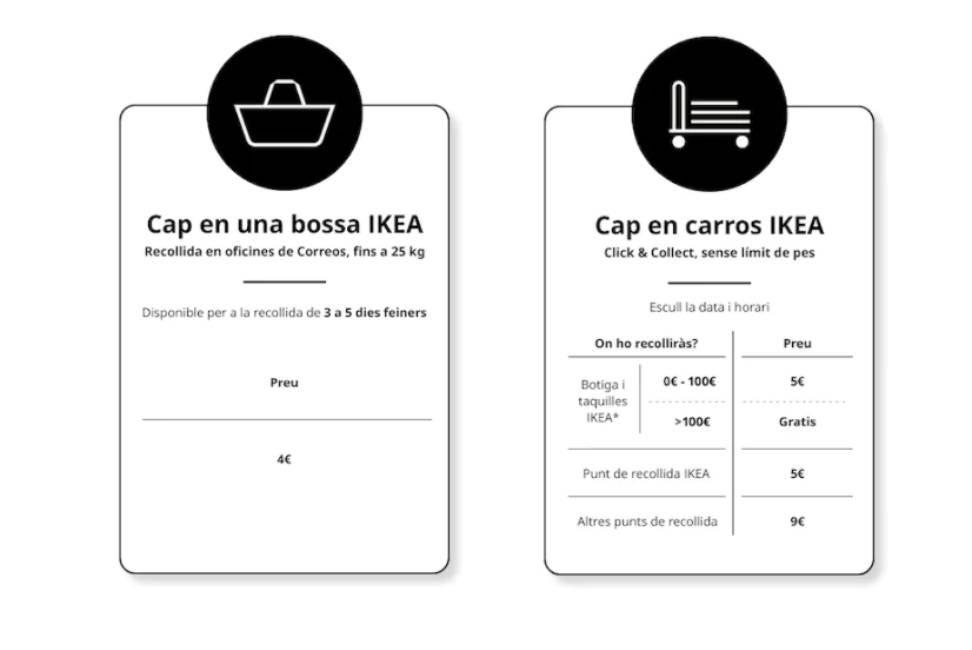 Cap en una bossa IKEA
Recollida en oficines de Correos, fins a 25 kg

Disponible per a la recollida de 3 a 5 dies feiners

Preu

4€

Cap en carros IKEA
Click & Collect, sense límit de pes

Escull la data i horari

| On ho recolliràs? | | Preu |
|---|---|---|
| Botiga i taquilles IKEA* | 0€ - 100€ | 5€ |
| | >100€ | Gratis |
| Punt de recollida IKEA | | 5€ |
| Altres punts de recollida | | 9€ |